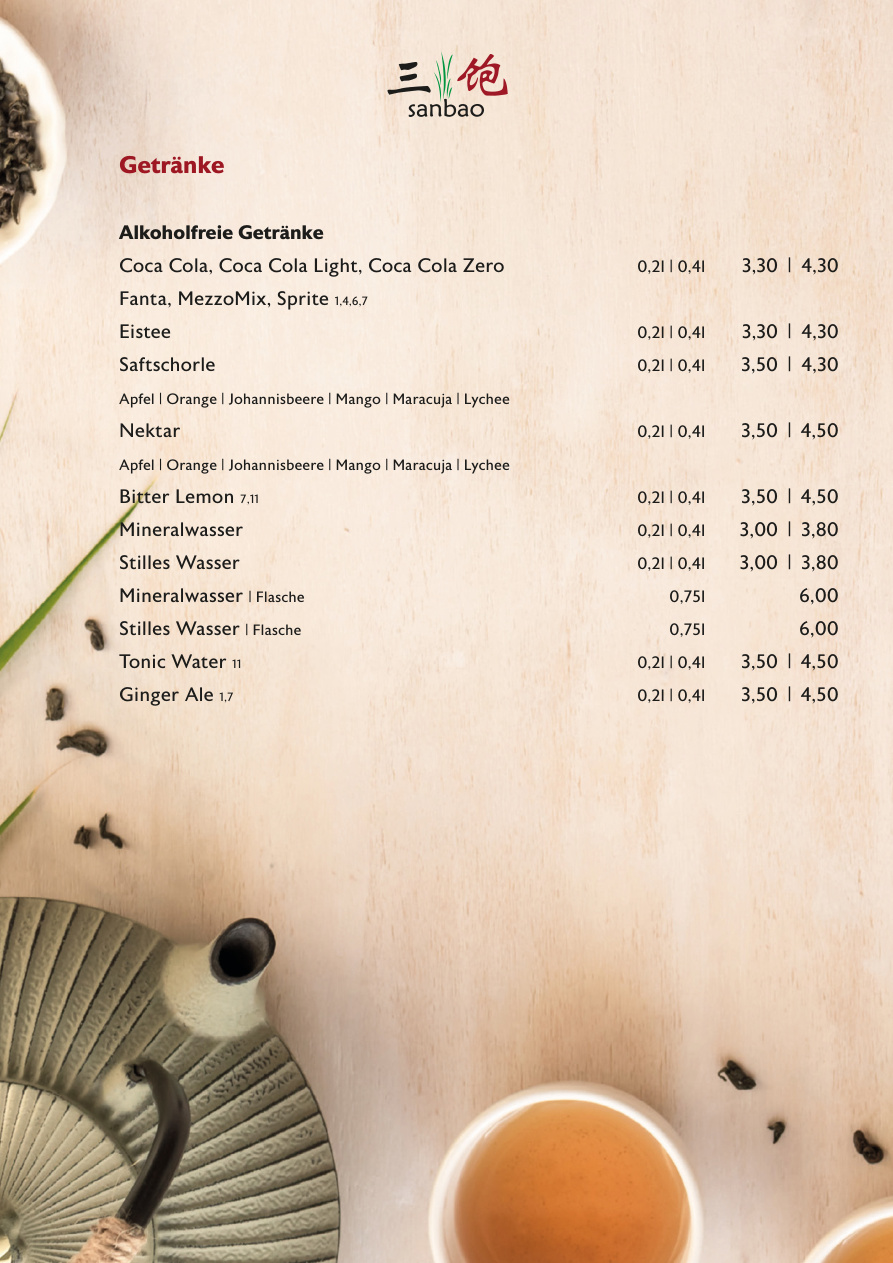 三饱
sanbao

Getränke

Alkoholfreie Getränke

Coca Cola, Coca Cola Light, Coca Cola Zero 0,2l | 0,4l 3,30 | 4,30

Fanta, MezzoMix, Sprite 1,4,6,7

Eistee 0,2l | 0,4l 3,30 | 4,30

Saftschorle 0,2l | 0,4l 3,50 | 4,30

Apfel | Orange | Johannisbeere | Mango | Maracuja | Lychee

Nektar 0,2l | 0,4l 3,50 | 4,50

Apfel | Orange | Johannisbeere | Mango | Maracuja | Lychee

Bitter Lemon 7,11 0,2l | 0,4l 3,50 | 4,50

Mineralwasser 0,2l | 0,4l 3,00 | 3,80

Stilles Wasser 0,2l | 0,4l 3,00 | 3,80

Mineralwasser | Flasche 0,75l 6,00

Stilles Wasser | Flasche 0,75l 6,00

Tonic Water 11 0,2l | 0,4l 3,50 | 4,50

Ginger Ale 1,7 0,2l | 0,4l 3,50 | 4,50